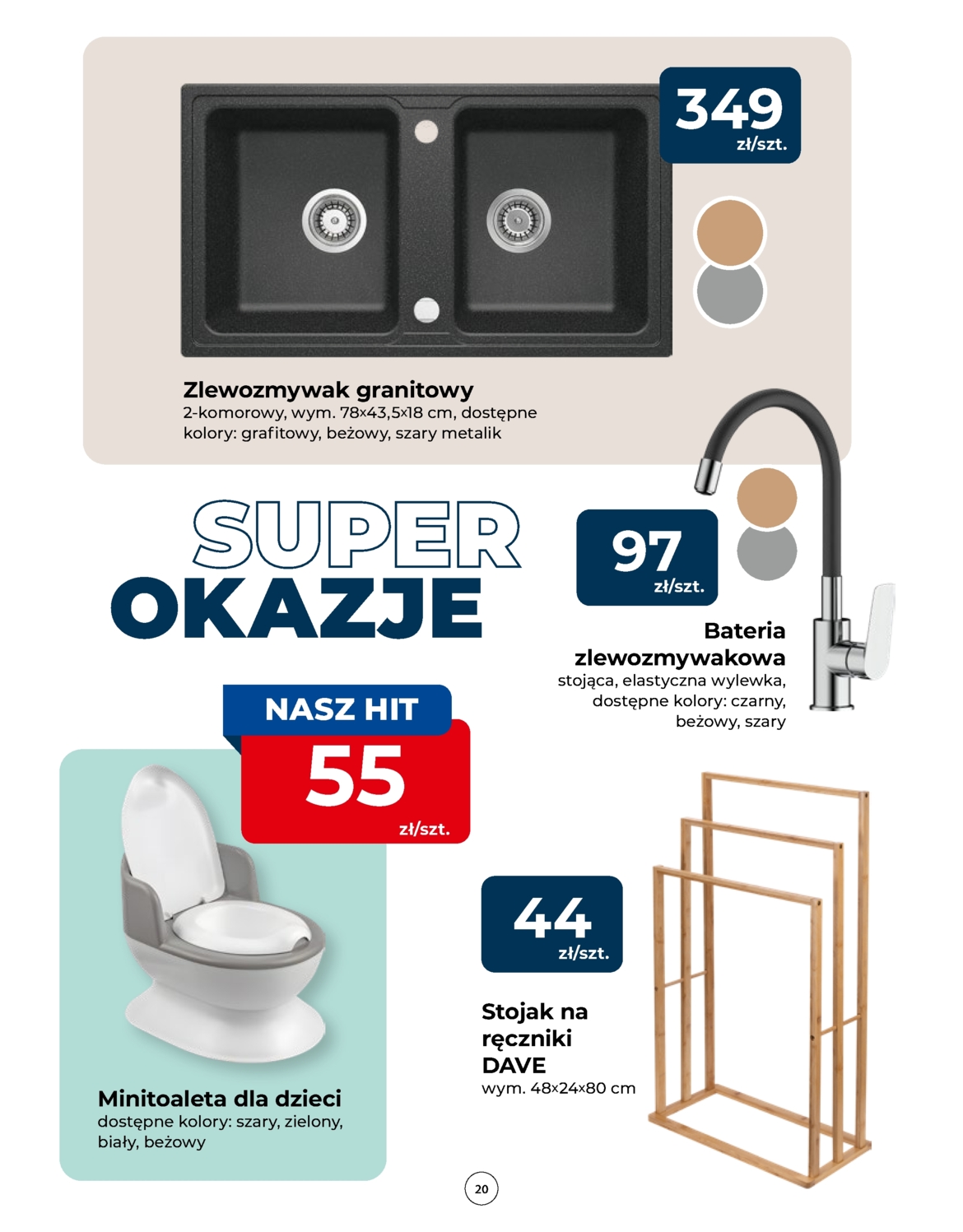 349
zł/szt.

Zlewozmywak granitowy
2-komorowy, wym. 78×43,5×18 cm, dostępne kolory: grafitowy, beżowy, szary metalik

SUPER
OKAZJE

97
zł/szt.

Bateria zlewozmywakowa
stojąca, elastyczna wylewka, dostępne kolory: czarny, beżowy, szary

NASZ HIT
55
zł/szt.

Minitoaleta dla dzieci
dostępne kolory: szary, zielony, biały, beżowy

44
zł/szt.

Stojak na ręczniki DAVE
wym. 48×24×80 cm

20